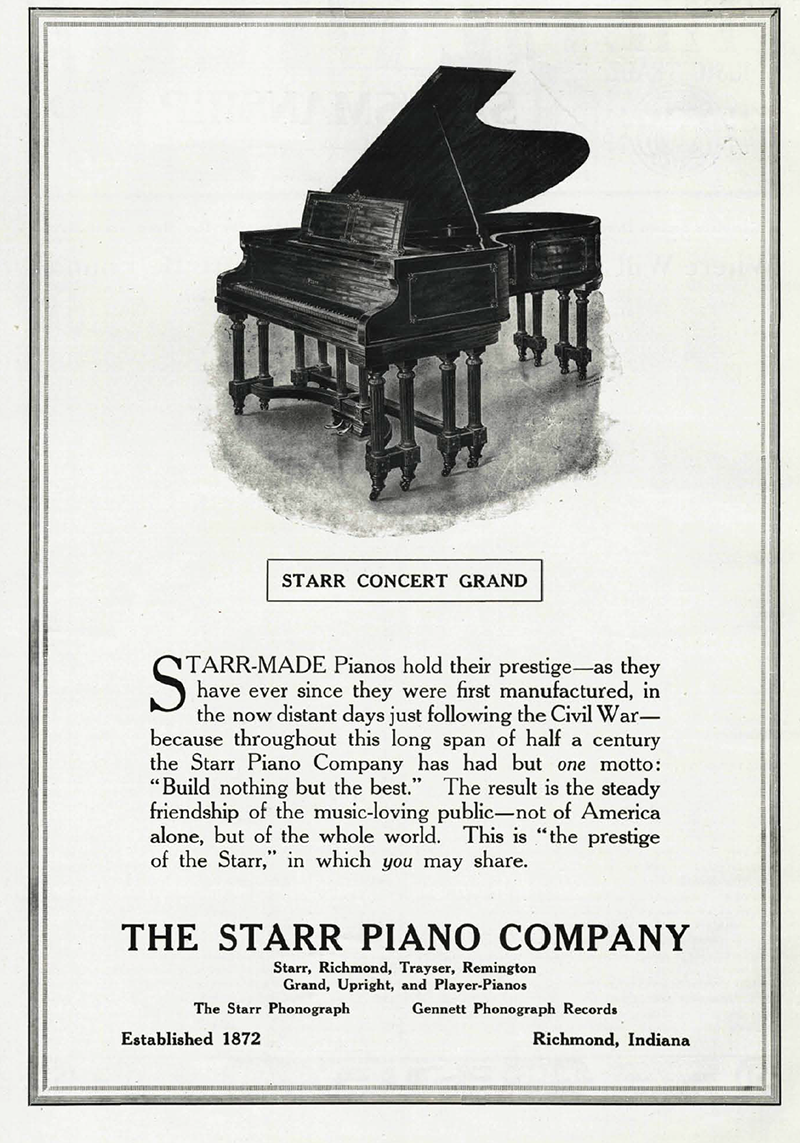 STARR CONCERT GRAND

STARR-MADE Pianos hold their prestige—as they have ever since they were first manufactured, in the now distant days just following the Civil War—because throughout this long span of half a century the Starr Piano Company has had but one motto: "Build nothing but the best." The result is the steady friendship of the music-loving public—not of America alone, but of the whole world. This is "the prestige of the Starr," in which you may share.

THE STARR PIANO COMPANY

Starr, Richmond, Trayser, Remington
Grand, Upright, and Player-Pianos

The Starr Phonograph Gennett Phonograph Records

Established 1872 Richmond, Indiana